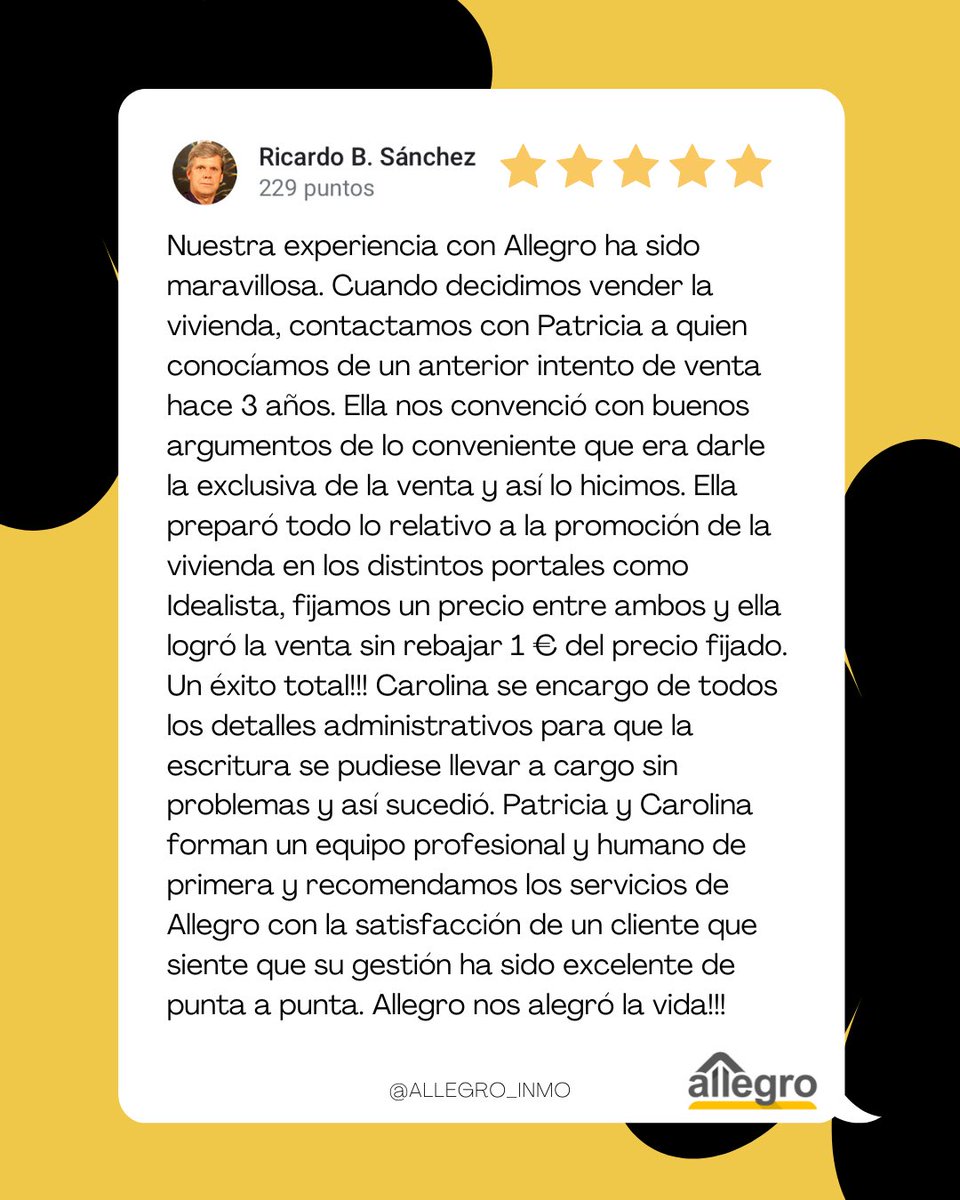 Ricardo B. Sánchez
229 puntos

Nuestra experiencia con Allegro ha sido maravillosa. Cuando decidimos vender la vivienda, contactamos con Patricia a quien conocíamos de un anterior intento de venta hace 3 años. Ella nos convenció con buenos argumentos de lo conveniente que era darle la exclusiva de la venta y así lo hicimos. Ella preparó todo lo relativo a la promoción de la vivienda en los distintos portales como Idealista, fijamos un precio entre ambos y ella logró la venta sin rebajar 1 € del precio fijado. Un éxito total!!! Carolina se encargo de todos los detalles administrativos para que la escritura se pudiese llevar a cargo sin problemas y así sucedió. Patricia y Carolina forman un equipo profesional y humano de primera y recomendamos los servicios de Allegro con la satisfacción de un cliente que siente que su gestión ha sido excelente de punta a punta. Allegro nos alegró la vida!!!

@ALLEGRO_INMO

allegro